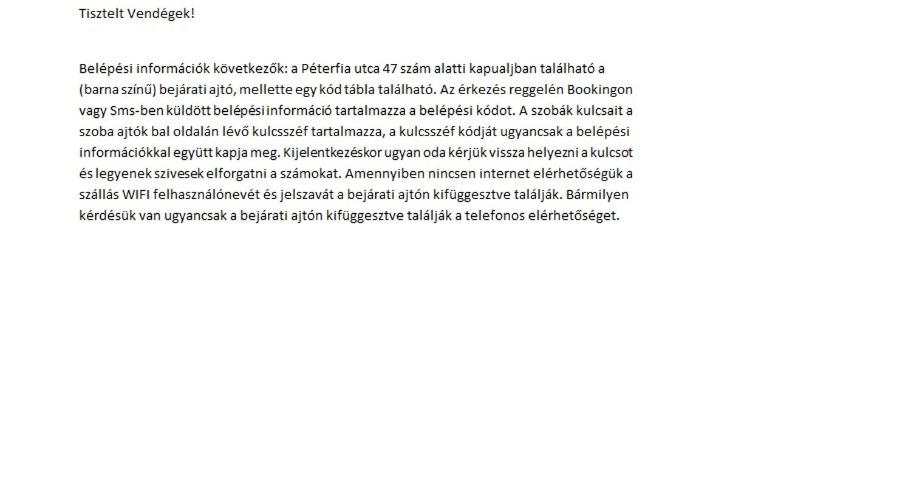 Tisztelt Vendégek!

Belépési információk következők: a Péterfia utca 47 szám alatti kapualjban található a (barna színű) bejárati ajtó, mellette egy kód tábla található. Az érkezés reggelén Bookingon vagy Sms-ben küldött belépési információ tartalmazza a belépési kódot. A szobák kulcsait a szoba ajtók bal oldalán lévő kulcsszéf tartalmazza, a kulcsszéf kódját ugyancsak a belépési információkkal együtt kapja meg. Kijelentkezéskor ugyan oda kérjük vissza helyezni a kulcsot és legyenek szivesek elforgatni a számokat. Amennyiben nincsen internet elérhetőségük a szállás WIFI felhasználónevét és jelszavát a bejárati ajtón kifüggesztve találják. Bármilyen kérdésük van ugyancsak a bejárati ajtón kifüggesztve találják a telefonos elérhetőséget.